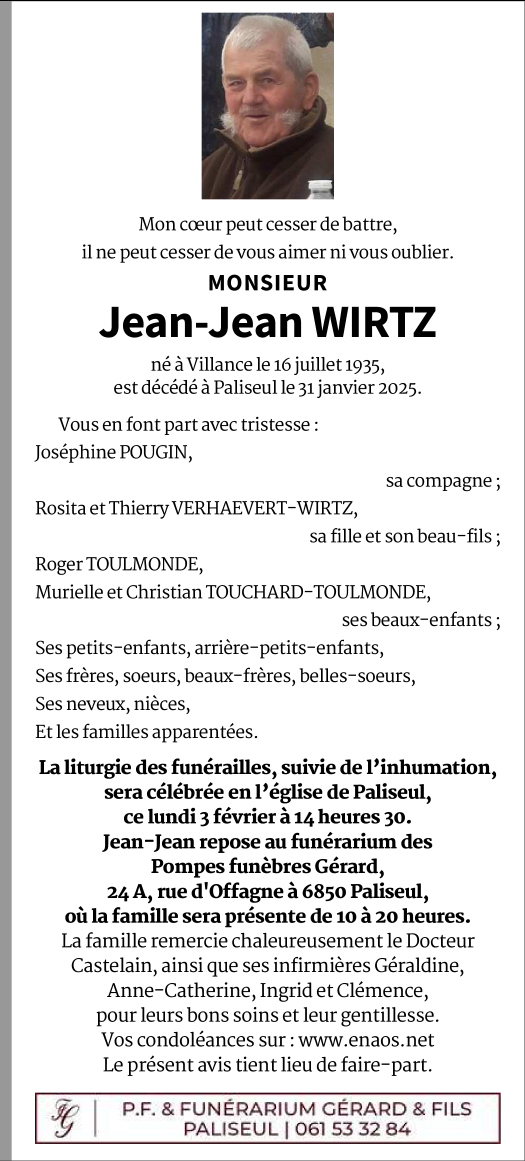 Mon cœur peut cesser de battre,
il ne peut cesser de vous aimer ni vous oublier.

MONSIEUR
Jean-Jean WIRTZ

né à Villance le 16 juillet 1935,
est décédé à Paliseul le 31 janvier 2025.

Vous en font part avec tristesse :
Joséphine POUGIN,
sa compagne ;
Rosita et Thierry VERHAEVERT-WIRTZ,
sa fille et son beau-fils ;
Roger TOULMONDE,
Murielle et Christian TOUCHARD-TOULMONDE,
ses beaux-enfants ;
Ses petits-enfants, arrière-petits-enfants,
Ses frères, soeurs, beaux-frères, belles-soeurs,
Ses neveux, nièces,
Et les familles apparentées.

La liturgie des funérailles, suivie de l'inhumation, sera célébrée en l'église de Paliseul, ce lundi 3 février à 14 heures 30.
Jean-Jean repose au funérarium des Pompes funèbres Gérard, 24 A, rue d'Offagne à 6850 Paliseul, où la famille sera présente de 10 à 20 heures.
La famille remercie chaleureusement le Docteur Castelain, ainsi que ses infirmières Géraldine, Anne-Catherine, Ingrid et Clémence, pour leurs bons soins et leur gentillesse.
Vos condoléances sur : www.enaos.net
Le présent avis tient lieu de faire-part.

FG | P.F. & FUNÉRARIUM GÉRARD & FILS
PALISEUL | 061 53 32 84